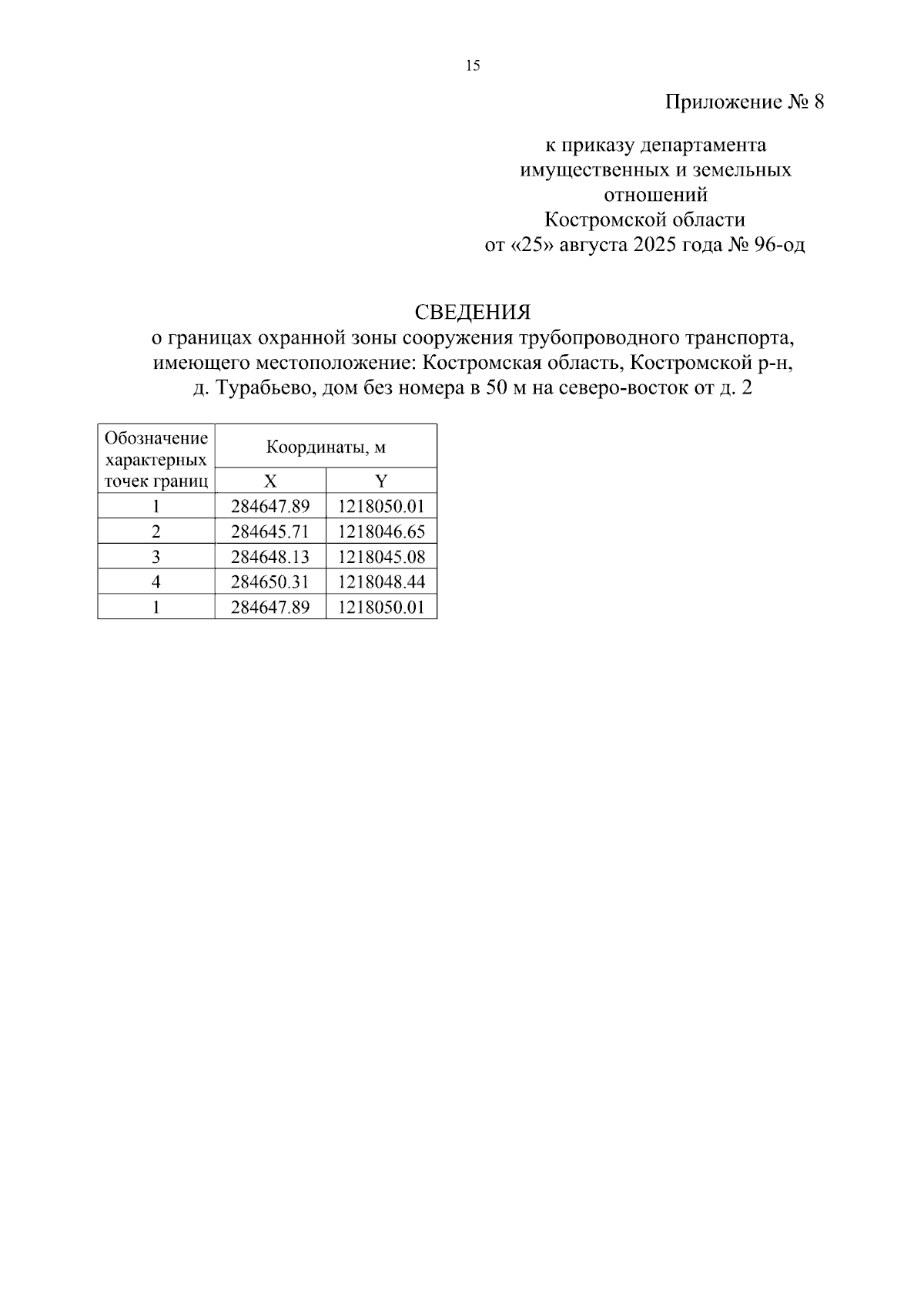 15

Приложение № 8

к приказу департамента имущественных и земельных отношений Костромской области от «25» августа 2025 года № 96-од

СВЕДЕНИЯ
о границах охранной зоны сооружения трубопроводного транспорта, имеющего местоположение: Костромская область, Костромской р-н, д. Турабьево, дом без номера в 50 м на северо-восток от д. 2

| Обозначение характерных точек границ | Координаты, м | |
|---|---|---|
| | X | Y |
| 1 | 284647.89 | 1218050.01 |
| 2 | 284645.71 | 1218046.65 |
| 3 | 284648.13 | 1218045.08 |
| 4 | 284650.31 | 1218048.44 |
| 1 | 284647.89 | 1218050.01 |